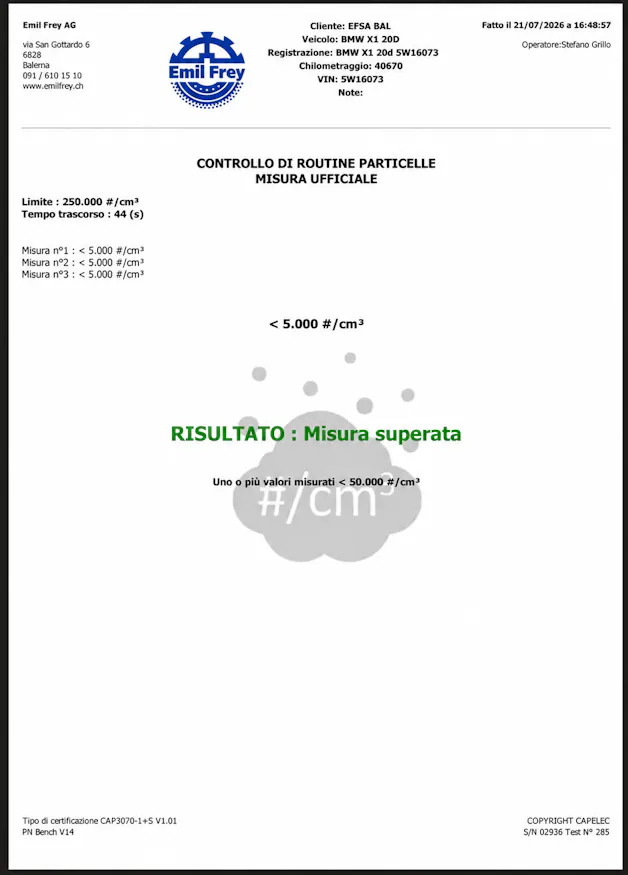 Emil Frey AG

via San Gottardo 6
6828
Balerna
091 / 610 15 10
www.emilfrey.ch

Emil Frey

Cliente: EFSA BAL
Veicolo: BMW X1 20D
Registrazione: BMW X1 20d 5W16073
Chilometraggio: 40670
VIN: 5W16073
Note:

Fatto il 21/07/2026 a 16:48:57

Operatore:Stefano Grillo

CONTROLLO DI ROUTINE PARTICELLE
MISURA UFFICIALE

Limite : 250.000 #/cm³
Tempo trascorso : 44 (s)

Misura n°1 : < 5.000 #/cm³
Misura n°2 : < 5.000 #/cm³
Misura n°3 : < 5.000 #/cm³

< 5.000 #/cm³

RISULTATO : Misura superata

Uno o più valori misurati < 50.000 #/cm³

#/cm³

Tipo di certificazione CAP3070-1+S V1.01
PN Bench V14

COPYRIGHT CAPELEC
S/N 02936 Test N° 285